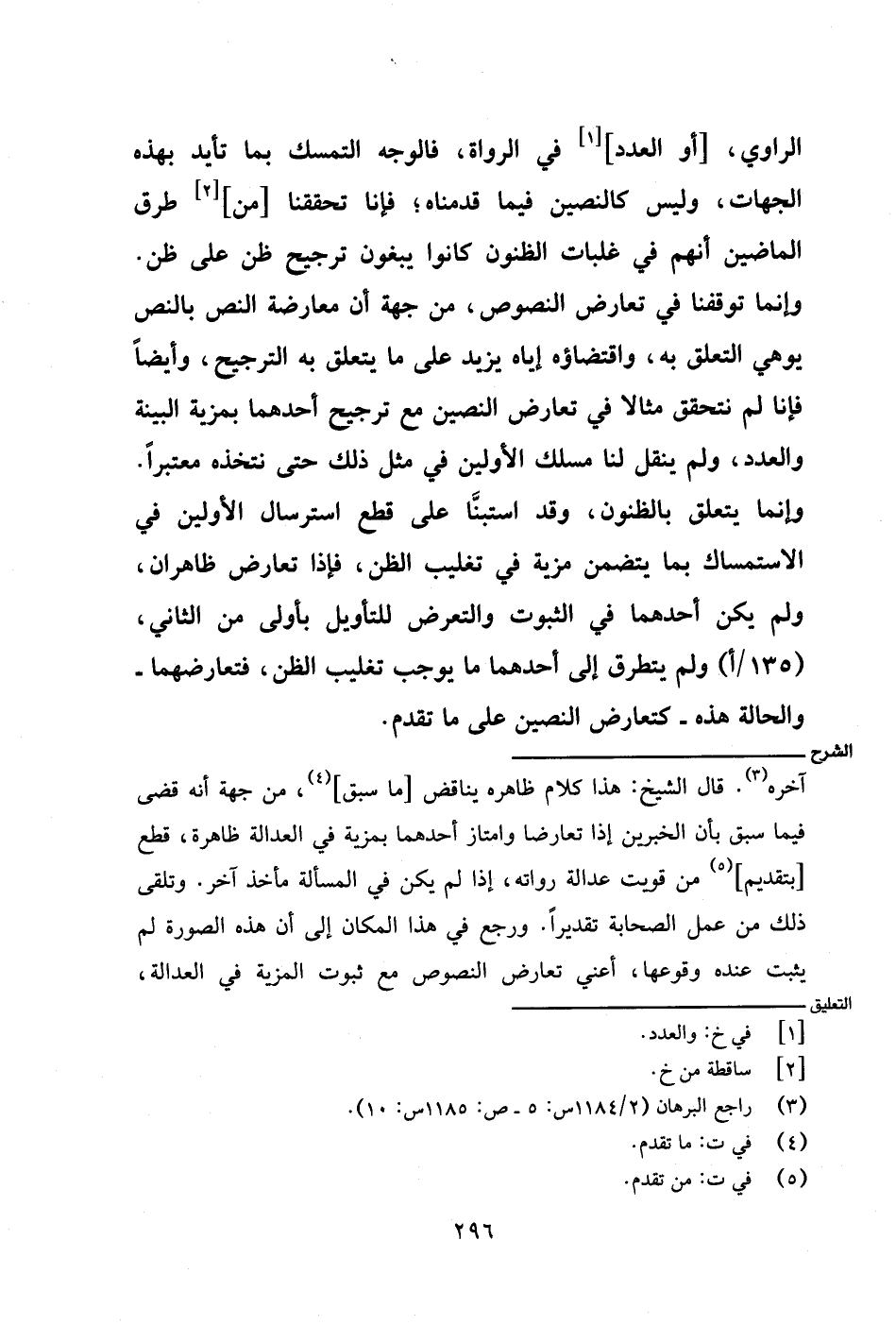 الراوي، [أو العدد]$^{[١]}$ في الرواة، فالوجه التمسك بما تأيد بهذه الجهات، وليس كالنصين فيما قدمناه؛ فإنا تحققنا [من]$^{[٢]}$ طرق الماضين أنهم في غلبات الظنون كانوا يبغون ترجيح ظن على ظن.

وإنما توقفنا في تعارض النصوص، من جهة أن معارضة النص بالنص يوهي التعلق به، واقتضاؤه إياه يزيد على ما يتعلق به الترجيح، وأيضاً فإنا لم نتحقق مثالا في تعارض النصين مع ترجيح أحدهما بمزية البينة والعدد، ولم ينقل لنا مسلك الأولين في مثل ذلك حتى نتخذه معتبراً.

وإنما يتعلق بالظنون، وقد استبنَّا على قطع استرسال الأولين في الاستمساك بما يتضمن مزية في تغليب الظن، فإذا تعارض ظاهران، ولم يكن أحدهما في الثبوت والتعرض للتأويل بأولى من الثاني، (١٣٥/أ) ولم يتطرق إلى أحدهما ما يوجب تغليب الظن، فتعارضهما ـ والحالة هذه ـ كتعارض النصين على ما تقدم.

الشرح

آخره$^{(٣)}$. قال الشيخ: هذا كلام ظاهره يناقض [ما سبق]$^{(٤)}$، من جهة أنه قضى فيما سبق بأن الخبرين إذا تعارضا وامتاز أحدهما بمزية في العدالة ظاهرة، قطع [بتقديم]$^{(٥)}$ من قويت عدالة رواته، إذا لم يكن في المسألة مأخذ آخر. وتلقى ذلك من عمل الصحابة تقديراً. ورجع في هذا المكان إلى أن هذه الصورة لم يثبت عنده وقوعها، أعني تعارض النصوص مع ثبوت المزية في العدالة،

التعليق

[١] في خ: والعدد.
[٢] ساقطة من خ.
(٣) راجع البرهان (١١٨٤/٢س: ٥ ـ ص: ١١٨٥س: ١٠).
(٤) في ت: ما تقدم.
(٥) في ت: من تقدم.

٢٩٦